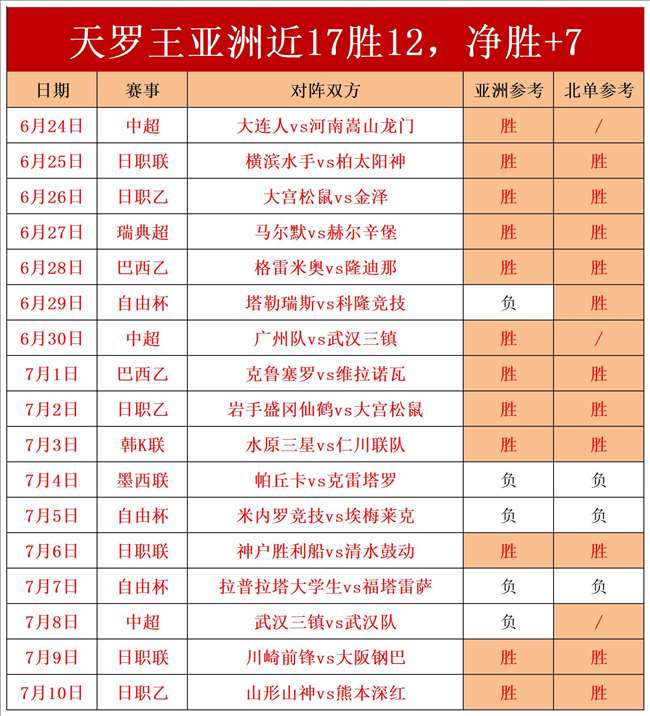 天罗王亚洲近17胜12，净胜+7

| 日期 | 赛事 | 对阵双方 | 亚洲参考 | 北单参考 |
|---|---|---|---|---|
| 6月24日 | 中超 | 大连人vs河南嵩山龙门 | 胜 | / |
| 6月25日 | 日职联 | 横滨水手vs柏太阳神 | 胜 | 胜 |
| 6月26日 | 日职乙 | 大宫松鼠vs金泽 | 胜 | 胜 |
| 6月27日 | 瑞典超 | 马尔默vs赫尔辛堡 | 胜 | 胜 |
| 6月28日 | 巴西乙 | 格雷米奥vs隆迪那 | 胜 | 胜 |
| 6月29日 | 自由杯 | 塔勒瑞斯vs科隆竞技 | 负 | 胜 |
| 6月30日 | 中超 | 广州队vs武汉三镇 | 胜 | / |
| 7月1日 | 巴西乙 | 克鲁塞罗vs维拉诺瓦 | 胜 | 胜 |
| 7月2日 | 日职乙 | 岩手盛冈仙鹤vs大宫松鼠 | 胜 | 胜 |
| 7月3日 | 韩K联 | 水原三星vs仁川联队 | 胜 | 胜 |
| 7月4日 | 墨西联 | 帕丘卡vs克雷塔罗 | 负 | 负 |
| 7月5日 | 自由杯 | 米内罗竞技vs埃梅莱克 | 负 | 负 |
| 7月6日 | 日职联 | 神户胜利船vs清水鼓动 | 胜 | 胜 |
| 7月7日 | 自由杯 | 拉普拉塔大学生vs福塔雷萨 | 负 | 负 |
| 7月8日 | 中超 | 武汉三镇vs武汉队 | 负 | / |
| 7月9日 | 日职联 | 川崎前锋vs大阪钢巴 | 胜 | 胜 |
| 7月10日 | 日职乙 | 山形山神vs熊本深红 | 胜 | 胜 |